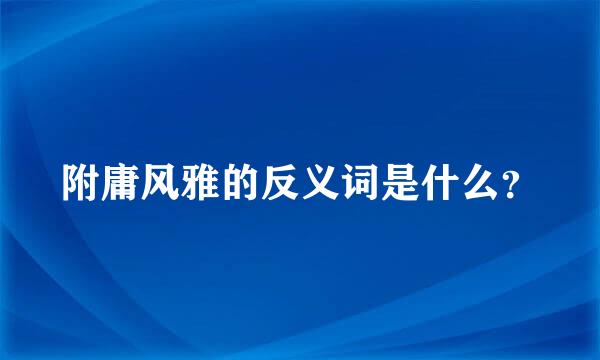 附庸风雅的反义词是什么?